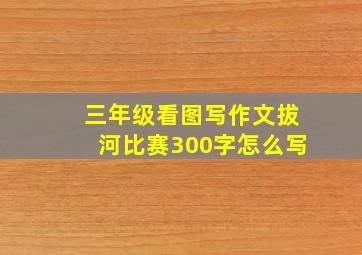 三年级看图写作文拔河比赛300字怎么写